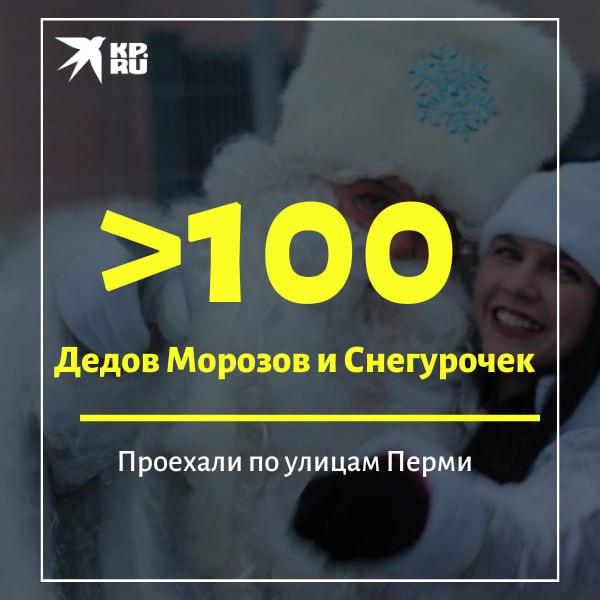 KP.RU

>100

Дедов Морозов и Снегурочек

Проехали по улицам Перми